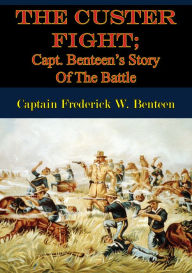 THE CUSTER FIGHT;
Capt. Benteen's Story Of The Battle

Captain Frederick W. Benteen